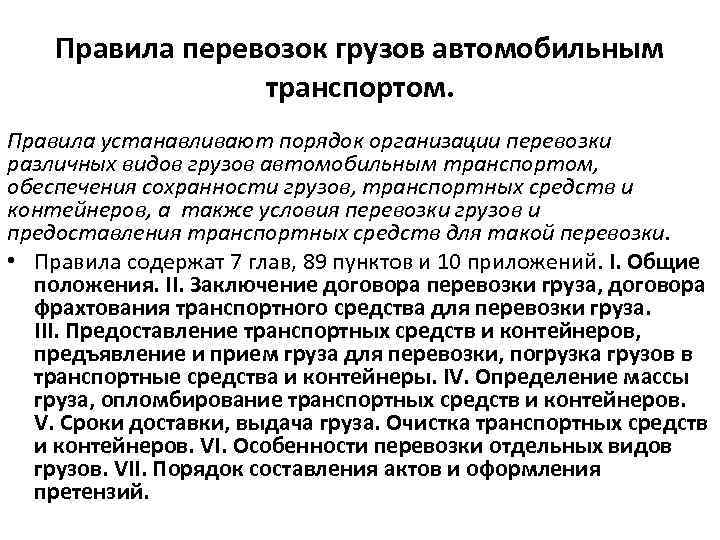 Правила перевозок грузов автомобильным транспортом.

Правила устанавливают порядок организации перевозки различных видов грузов автомобильным транспортом, обеспечения сохранности грузов, транспортных средств и контейнеров, а также условия перевозки грузов и предоставления транспортных средств для такой перевозки.

• Правила содержат 7 глав, 89 пунктов и 10 приложений. I. Общие положения. II. Заключение договора перевозки груза, договора фрахтования транспортного средства для перевозки груза. III. Предоставление транспортных средств и контейнеров, предъявление и прием груза для перевозки, погрузка грузов в транспортные средства и контейнеры. IV. Определение массы груза, опломбирование транспортных средств и контейнеров. V. Сроки доставки, выдача груза. Очистка транспортных средств и контейнеров. VI. Особенности перевозки отдельных видов грузов. VII. Порядок составления актов и оформления претензий.